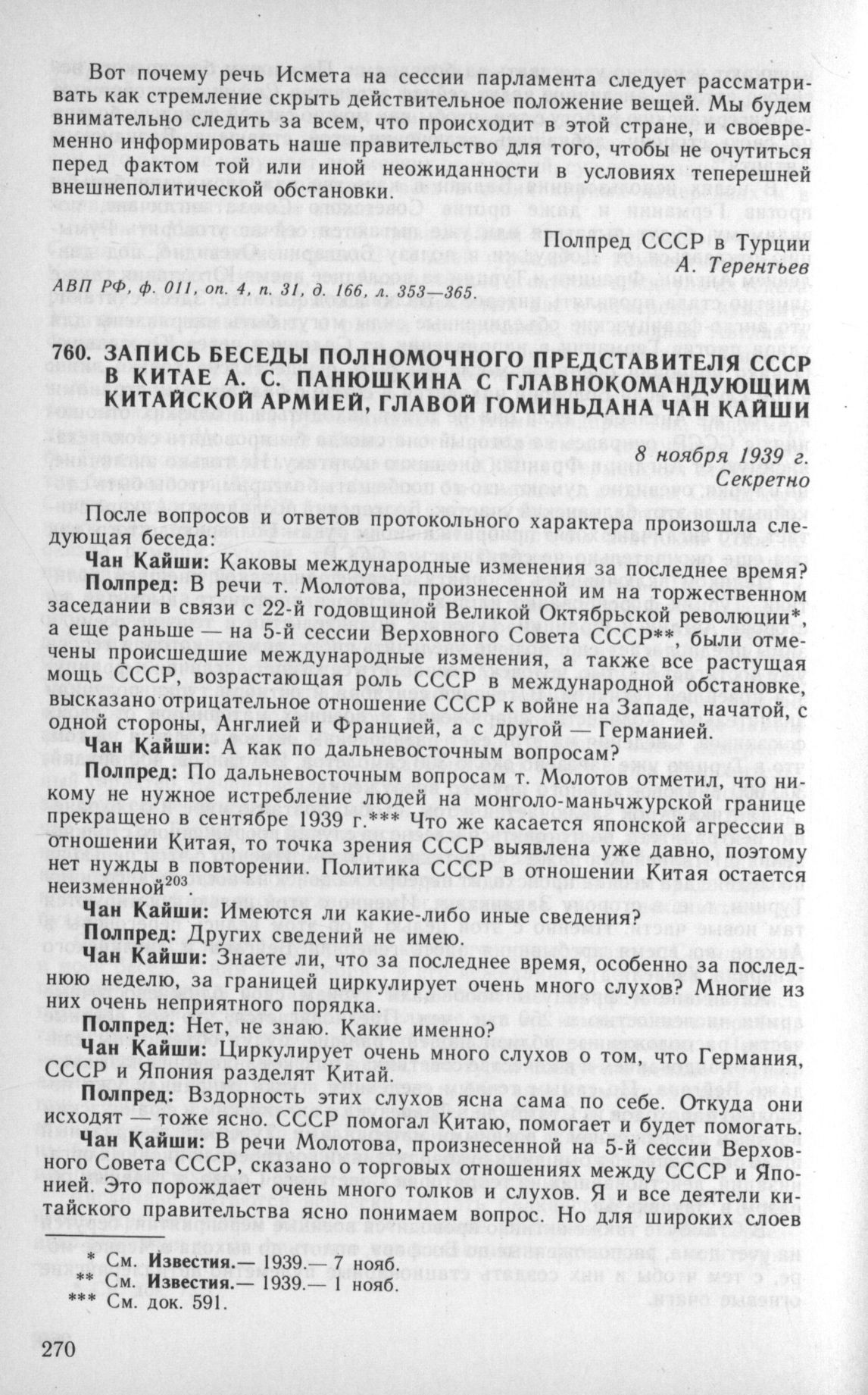 Вот почему речь Исмета на сессии парламента следует рассматривать как стремление скрыть действительное положение вещей. Мы будем внимательно следить за всем, что происходит в этой стране, и своевременно информировать наше правительство для того, чтобы не очутиться перед фактом той или иной неожиданности в условиях теперешней внешнеполитической обстановки.

Полпред СССР в Турции
А. Терентьев

АВП РФ, ф. 011, оп. 4, п. 31, д. 166, л. 353—365.

760. ЗАПИСЬ БЕСЕДЫ ПОЛНОМОЧНОГО ПРЕДСТАВИТЕЛЯ СССР В КИТАЕ А. С. ПАНЮШКИНА С ГЛАВНОКОМАНДУЮЩИМ КИТАЙСКОЙ АРМИЕЙ, ГЛАВОЙ ГОМИНЬДАНА ЧАН КАЙШИ

8 ноября 1939 г.
Секретно

После вопросов и ответов протокольного характера произошла следующая беседа:

Чан Кайши: Каковы международные изменения за последнее время?

Полпред: В речи т. Молотова, произнесенной им на торжественном заседании в связи с 22-й годовщиной Великой Октябрьской революции*, а еще раньше — на 5-й сессии Верховного Совета СССР**, были отмечены происшедшие международные изменения, а также все растущая мощь СССР, возрастающая роль СССР в международной обстановке, высказано отрицательное отношение СССР к войне на Западе, начатой, с одной стороны, Англией и Францией, а с другой — Германией.

Чан Кайши: А как по дальневосточным вопросам?

Полпред: По дальневосточным вопросам т. Молотов отметил, что никому не нужное истребление людей на монголо-маньчжурской границе прекращено в сентябре 1939 г.*** Что же касается японской агрессии в отношении Китая, то точка зрения СССР выявлена уже давно, поэтому нет нужды в повторении. Политика СССР в отношении Китая остается неизменной$^{203}$

Чан Кайши: Имеются ли какие-либо иные сведения?

Полпред: Других сведений не имею.

Чан Кайши: Знаете ли, что за последнее время, особенно за последнюю неделю, за границей циркулирует очень много слухов? Многие из них очень неприятного порядка.

Полпред: Нет, не знаю. Какие именно?

Чан Кайши: Циркулирует очень много слухов о том, что Германия, СССР и Япония разделят Китай.

Полпред: Вздорность этих слухов ясна сама по себе. Откуда они исходят — тоже ясно. СССР помогал Китаю, помогает и будет помогать.

Чан Кайши: В речи Молотова, произнесенной на 5-й сессии Верховного Совета СССР, сказано о торговых отношениях между СССР и Японией. Это порождает очень много толков и слухов. Я и все деятели китайского правительства ясно понимаем вопрос. Но для широких слоев

* См. Известия.— 1939.— 7 нояб.
** См. Известия.— 1939.— 1 нояб.
*** См. док. 591.

270